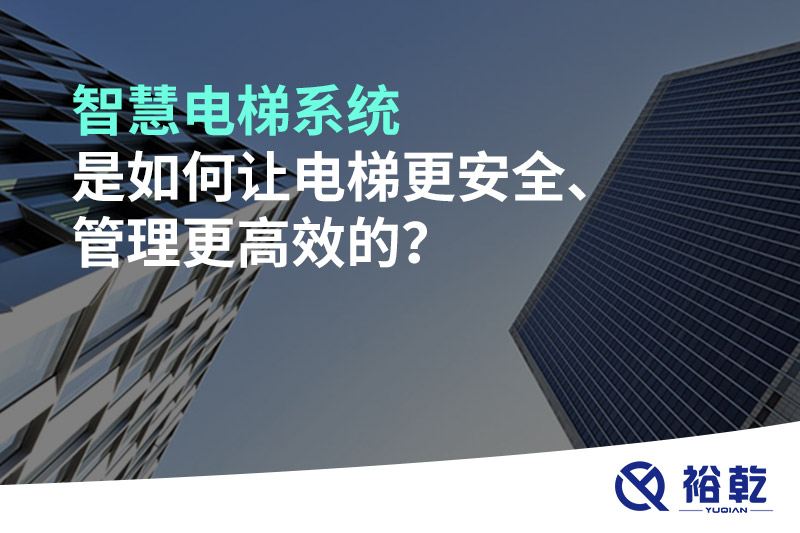 智慧电梯系统
是如何让电梯更安全、
管理更高效的?

裕乾
YUQIAN